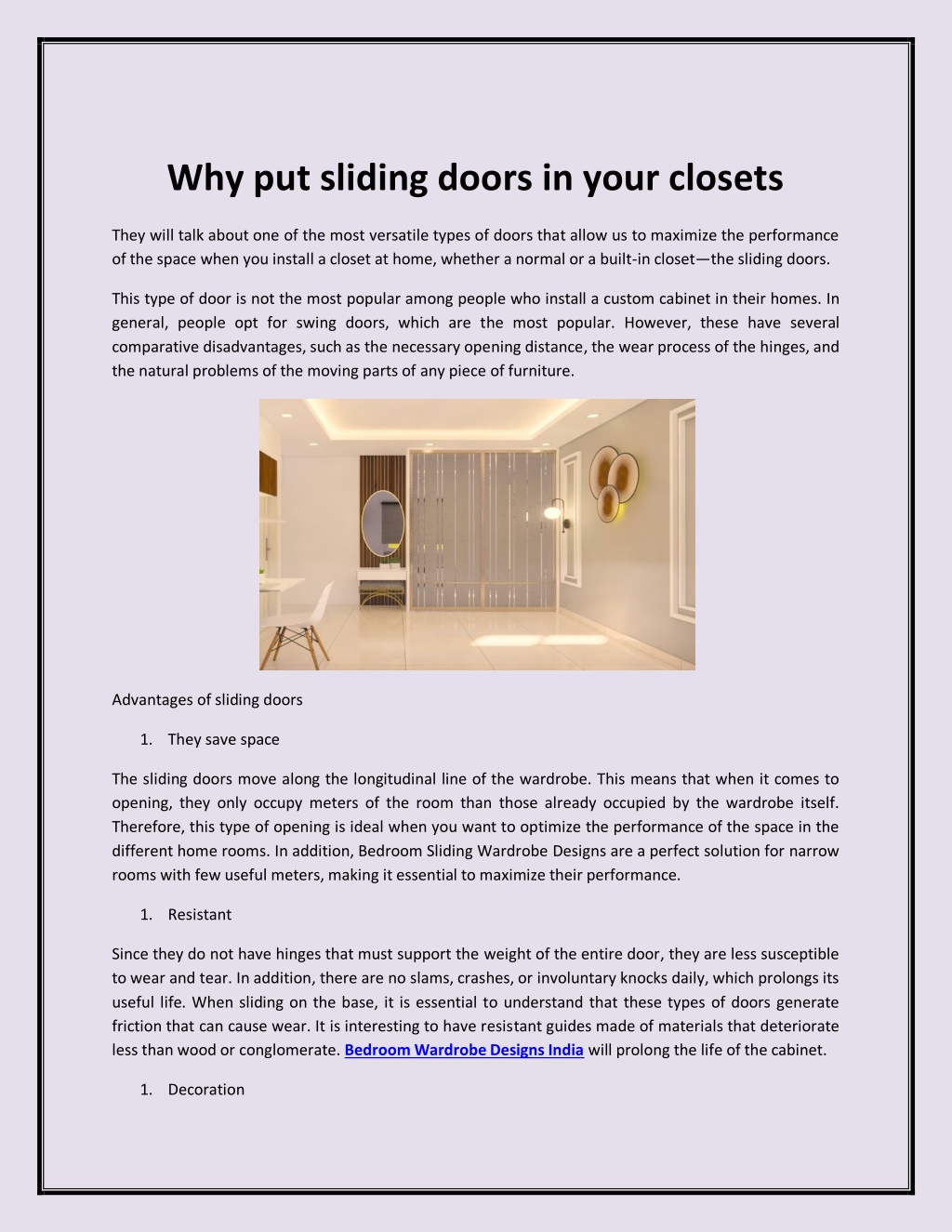 Why put sliding doors in your closets

They will talk about one of the most versatile types of doors that allow us to maximize the performance of the space when you install a closet at home, whether a normal or a built-in closet—the sliding doors.

This type of door is not the most popular among people who install a custom cabinet in their homes. In general, people opt for swing doors, which are the most popular. However, these have several comparative disadvantages, such as the necessary opening distance, the wear process of the hinges, and the natural problems of the moving parts of any piece of furniture.

Advantages of sliding doors

1. They save space

The sliding doors move along the longitudinal line of the wardrobe. This means that when it comes to opening, they only occupy meters of the room than those already occupied by the wardrobe itself. Therefore, this type of opening is ideal when you want to optimize the performance of the space in the different home rooms. In addition, Bedroom Sliding Wardrobe Designs are a perfect solution for narrow rooms with few useful meters, making it essential to maximize their performance.

1. Resistant

Since they do not have hinges that must support the weight of the entire door, they are less susceptible to wear and tear. In addition, there are no slams, crashes, or involuntary knocks daily, which prolongs its useful life. When sliding on the base, it is essential to understand that these types of doors generate friction that can cause wear. It is interesting to have resistant guides made of materials that deteriorate less than wood or conglomerate. Bedroom Wardrobe Designs India will prolong the life of the cabinet.

1. Decoration